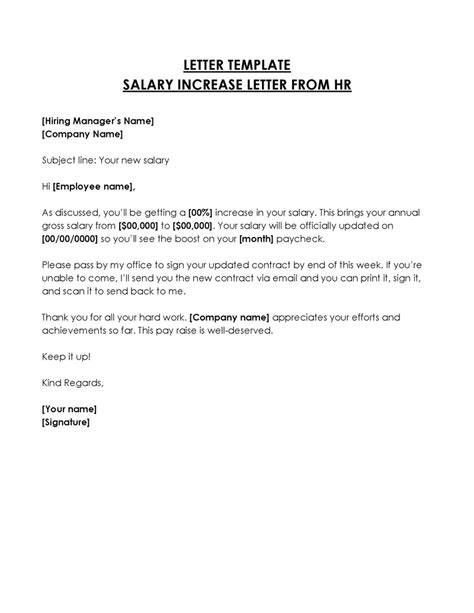 LETTER TEMPLATE
SALARY INCREASE LETTER FROM HR

[Hiring Manager's Name]
[Company Name]

Subject line: Your new salary

Hi [Employee name],

As discussed, you'll be getting a [00%] increase in your salary. This brings your annual gross salary from [$00,000] to [$00,000]. Your salary will be officially updated on [00/00/0000] so you'll see the boost on your [month] paycheck.

Please pass by my office to sign your updated contract by end of this week. If you're unable to come, I'll send you the new contract via email and you can print it, sign it, and scan it to send back to me.

Thank you for all your hard work. [Company name] appreciates your efforts and achievements so far. This pay raise is well-deserved.

Keep it up!

Kind Regards,

[Your name]
[Signature]